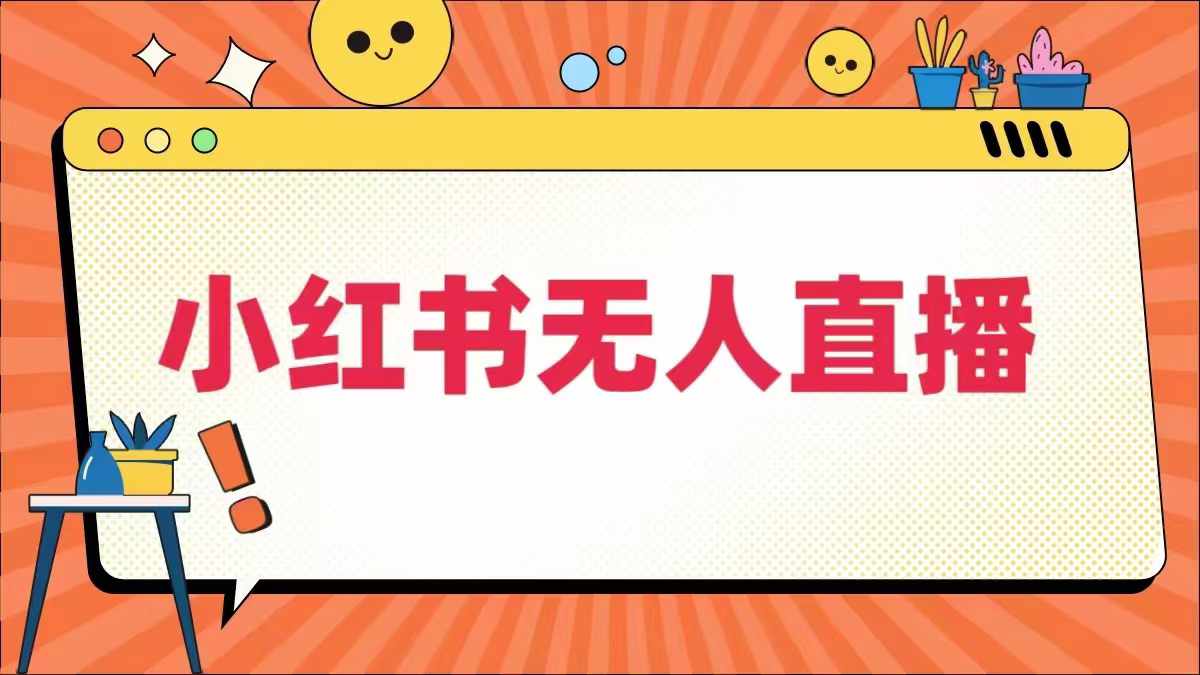 小红书无人直播